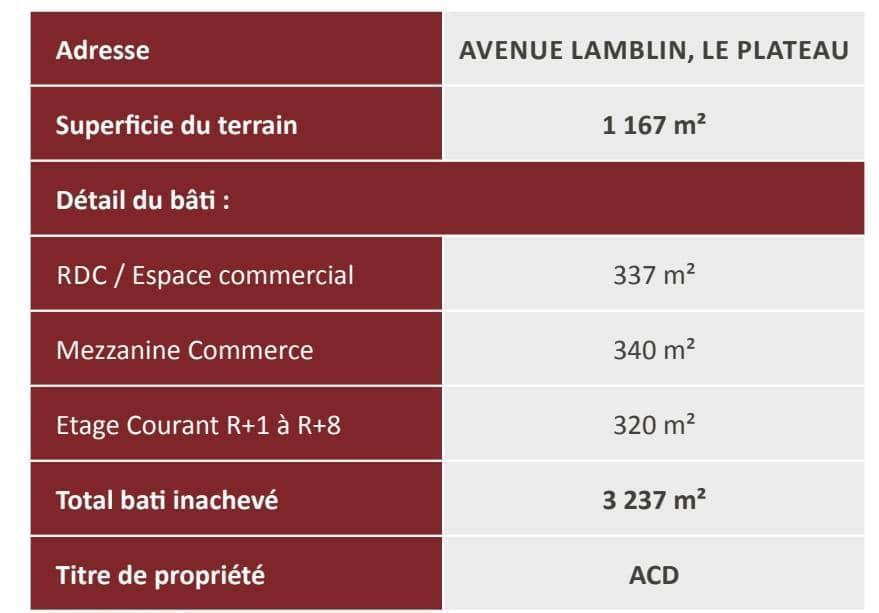 | Adresse | AVENUE LAMBLIN, LE PLATEAU |
|---|---|
| Superficie du terrain | 1 167 m² |
| Détail du bâti : | |
| RDC / Espace commercial | 337 m² |
| Mezzanine Commerce | 340 m² |
| Etage Courant R+1 à R+8 | 320 m² |
| Total bati inachevé | 3 237 m² |
| Titre de propriété | ACD |